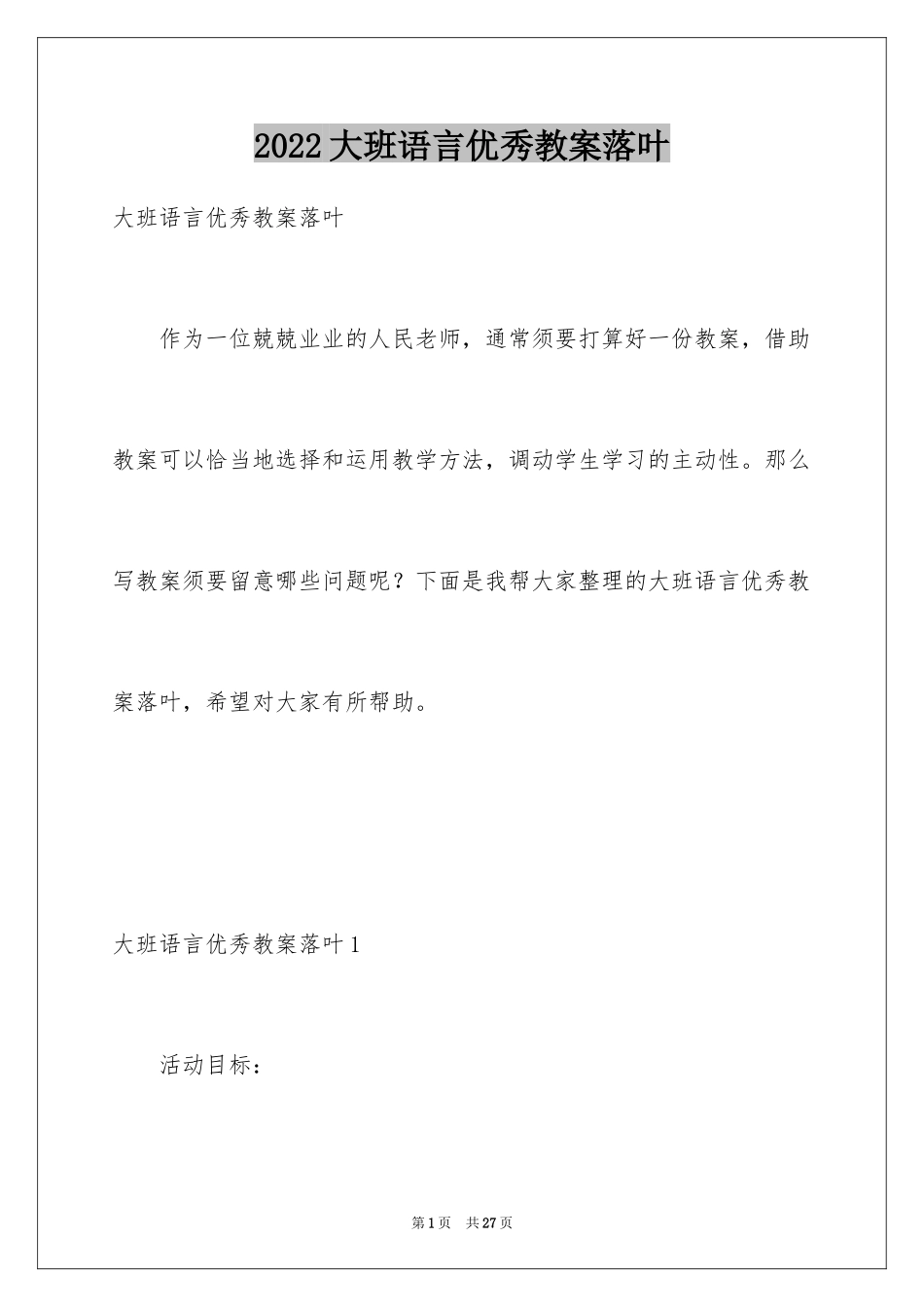 2022大班语言优秀教案落叶

大班语言优秀教案落叶

作为一位兢兢业业的人民老师，通常须要打算好一份教案，借助教案可以恰当地选择和运用教学方法，调动学生学习的主动性。那么写教案须要留意哪些问题呢？下面是我帮大家整理的大班语言优秀教案落叶，希望对大家有所帮助。

大班语言优秀教案落叶1

活动目标：

第1页 共27页